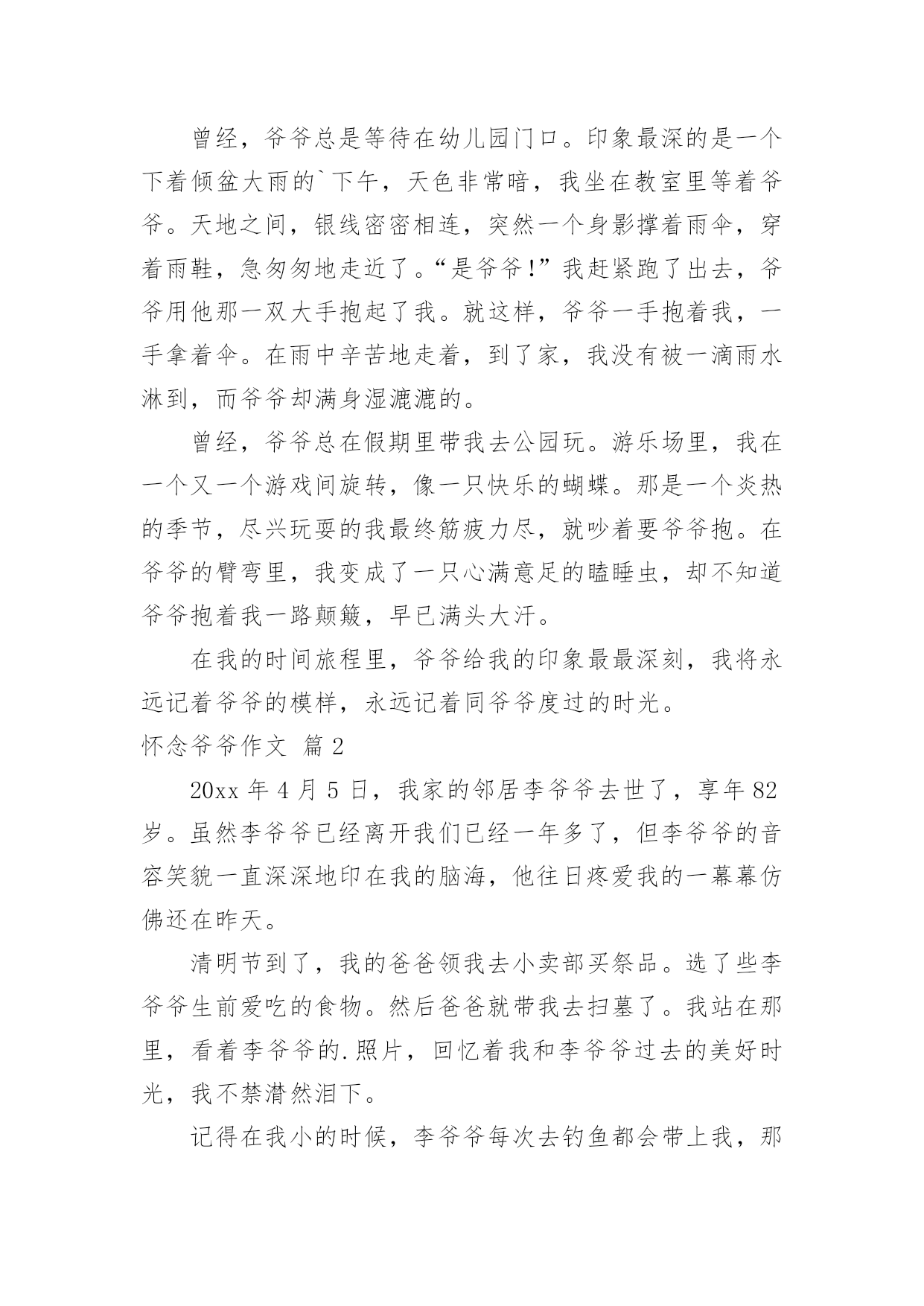 曾经，爷爷总是等待在幼儿园门口。印象最深的是一个下着倾盆大雨的`下午，天色非常暗，我坐在教室里等着爷爷。天地之间，银线密密相连，突然一个身影撑着雨伞，穿着雨鞋，急匆匆地走近了。“是爷爷!”我赶紧跑了出去，爷爷用他那一双大手抱起了我。就这样，爷爷一手抱着我，一手拿着伞。在雨中辛苦地走着，到了家，我没有被一滴雨水淋到，而爷爷却满身湿漉漉的。

曾经，爷爷总在假期里带我去公园玩。游乐场里，我在一个又一个游戏间旋转，像一只快乐的蝴蝶。那是一个炎热的季节，尽兴玩耍的我最终筋疲力尽，就吵着要爷爷抱。在爷爷的臂弯里，我变成了一只心满意足的瞌睡虫，却不知道爷爷抱着我一路颠簸，早已满头大汗。

在我的时间旅程里，爷爷给我的印象最最深刻，我将永远记着爷爷的模样，永远记着同爷爷度过的时光。

怀念爷爷作文 篇2

20xx年4月5日，我家的邻居李爷爷去世了，享年82岁。虽然李爷爷已经离开我们已经一年多了，但李爷爷的音容笑貌一直深深地印在我的脑海，他往日疼爱我的一幕幕仿佛还在昨天。

清明节到了，我的爸爸领我去小卖部买祭品。选了些李爷爷生前爱吃的食物。然后爸爸就带我去扫墓了。我站在那里，看着李爷爷的.照片，回忆着我和李爷爷过去的美好时光，我不禁潸然泪下。

记得在我小的时候，李爷爷每次去钓鱼都会带上我，那